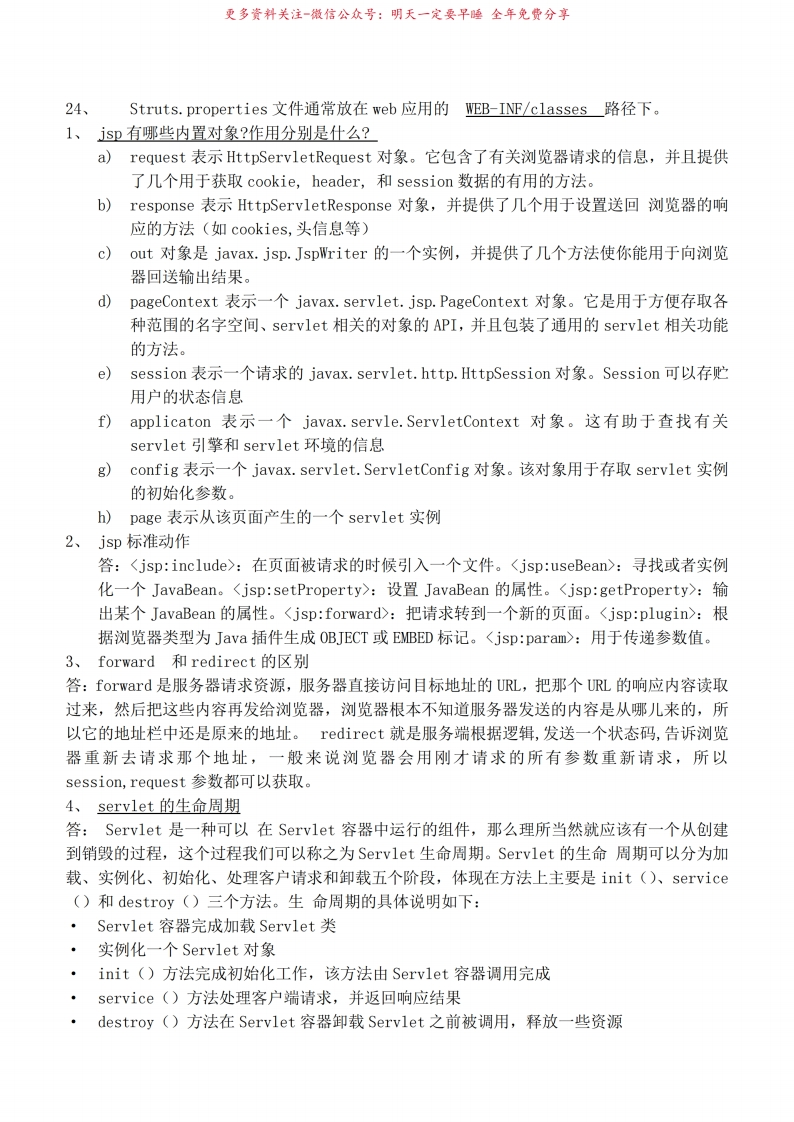 更多资料关注-微信公众号：明天一定要早睡 全年免费分享

24、 Struts.properties 文件通常放在 web 应用的 WEB-INF/classes 路径下。

1、 jsp 有哪些内置对象?作用分别是什么?

a) request 表示 HttpServletRequest 对象。它包含了有关浏览器请求的信息，并且提供了几个用于获取 cookie, header, 和 session 数据的有用的方法。

b) response 表示 HttpServletResponse 对象，并提供了几个用于设置送回 浏览器的响应的方法（如 cookies,头信息等）

c) out 对象是 javax.jsp.JspWriter 的一个实例，并提供了几个方法使你能用于向浏览器回送输出结果。

d) pageContext 表示一个 javax.servlet.jsp.PageContext 对象。它是用于方便存取各种范围的名字空间、servlet 相关的对象的 API，并且包装了通用的 servlet 相关功能的方法。

e) session 表示一个请求的 javax.servlet.http.HttpSession 对象。Session 可以存贮用户的状态信息

f) applicaton 表示一个 javax.servle.ServletContext 对象。这有助于查找有关 servlet 引擎和 servlet 环境的信息

g) config 表示一个 javax.servlet.ServletConfig 对象。该对象用于存取 servlet 实例的初始化参数。

h) page 表示从该页面产生的一个 servlet 实例

2、 jsp 标准动作

答：<jsp:include>：在页面被请求的时候引入一个文件。<jsp:useBean>：寻找或者实例化一个 JavaBean。<jsp:setProperty>：设置 JavaBean 的属性。<jsp:getProperty>：输出某个 JavaBean 的属性。<jsp:forward>：把请求转到一个新的页面。<jsp:plugin>：根据浏览器类型为 Java 插件生成 OBJECT 或 EMBED 标记。<jsp:param>：用于传递参数值。

3、 forward 和 redirect 的区别

答：forward 是服务器请求资源，服务器直接访问目标地址的 URL，把那个 URL 的响应内容读取过来，然后把这些内容再发给浏览器，浏览器根本不知道服务器发送的内容是从哪儿来的，所以它的地址栏中还是原来的地址。 redirect 就是服务端根据逻辑,发送一个状态码,告诉浏览器重新去请求那个地址，一般来说浏览器会用刚才请求的所有参数重新请求，所以 session,request 参数都可以获取。

4、 servlet 的生命周期

答： Servlet 是一种可以 在 Servlet 容器中运行的组件，那么理所当然就应该有一个从创建到销毁的过程，这个过程我们可以称之为 Servlet 生命周期。Servlet 的生命 周期可以分为加载、实例化、初始化、处理客户请求和卸载五个阶段，体现在方法上主要是 init（）、service（）和 destroy（）三个方法。生 命周期的具体说明如下：

• Servlet 容器完成加载 Servlet 类
• 实例化一个 Servlet 对象
• init（）方法完成初始化工作，该方法由 Servlet 容器调用完成
• service（）方法处理客户端请求，并返回响应结果
• destroy（）方法在 Servlet 容器卸载 Servlet 之前被调用，释放一些资源